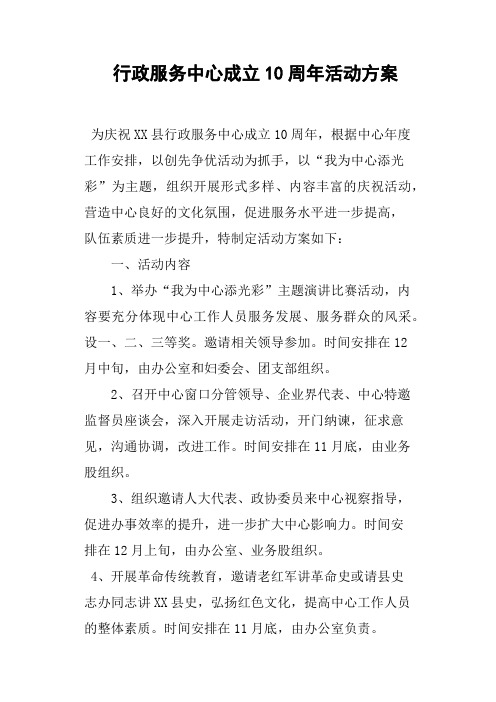 行政服务中心成立10周年活动方案

为庆祝XX县行政服务中心成立10周年，根据中心年度工作安排，以创先争优活动为抓手，以“我为中心添光彩”为主题，组织开展形式多样、内容丰富的庆祝活动，营造中心良好的文化氛围，促进服务水平进一步提高，队伍素质进一步提升，特制定活动方案如下：

一、活动内容

1、举办“我为中心添光彩”主题演讲比赛活动，内容要充分体现中心工作人员服务发展、服务群众的风采。设一、二、三等奖。邀请相关领导参加。时间安排在12月中旬，由办公室和妇委会、团支部组织。

2、召开中心窗口分管领导、企业界代表、中心特邀监督员座谈会，深入开展走访活动，开门纳谏，征求意见，沟通协调，改进工作。时间安排在11月底，由业务股组织。

3、组织邀请人大代表、政协委员来中心视察指导，促进办事效率的提升，进一步扩大中心影响力。时间安排在12月上旬，由办公室、业务股组织。

4、开展革命传统教育，邀请老红军讲革命史或请县史志办同志讲XX县史，弘扬红色文化，提高中心工作人员的整体素质。时间安排在11月底，由办公室负责。